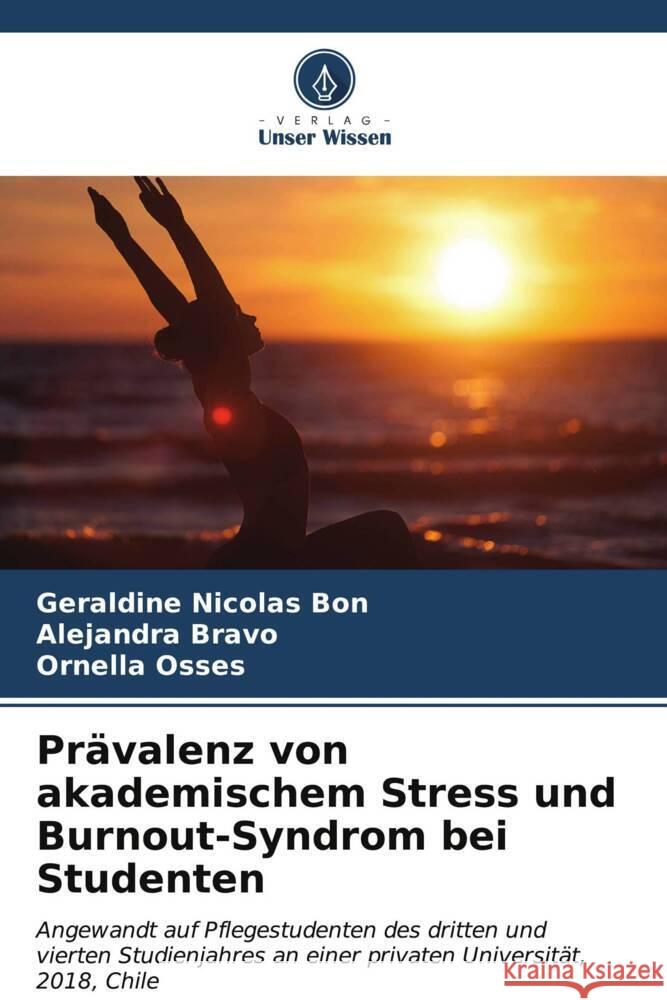 VERLAG
Unser Wissen

Geraldine Nicolas Bon
Alejandra Bravo
Ornella Osses

Prävalenz von akademischem Stress und Burnout-Syndrom bei Studenten

Angewandt auf Pflegestudenten des dritten und vierten Studienjahres an einer privaten Universität, 2018, Chile